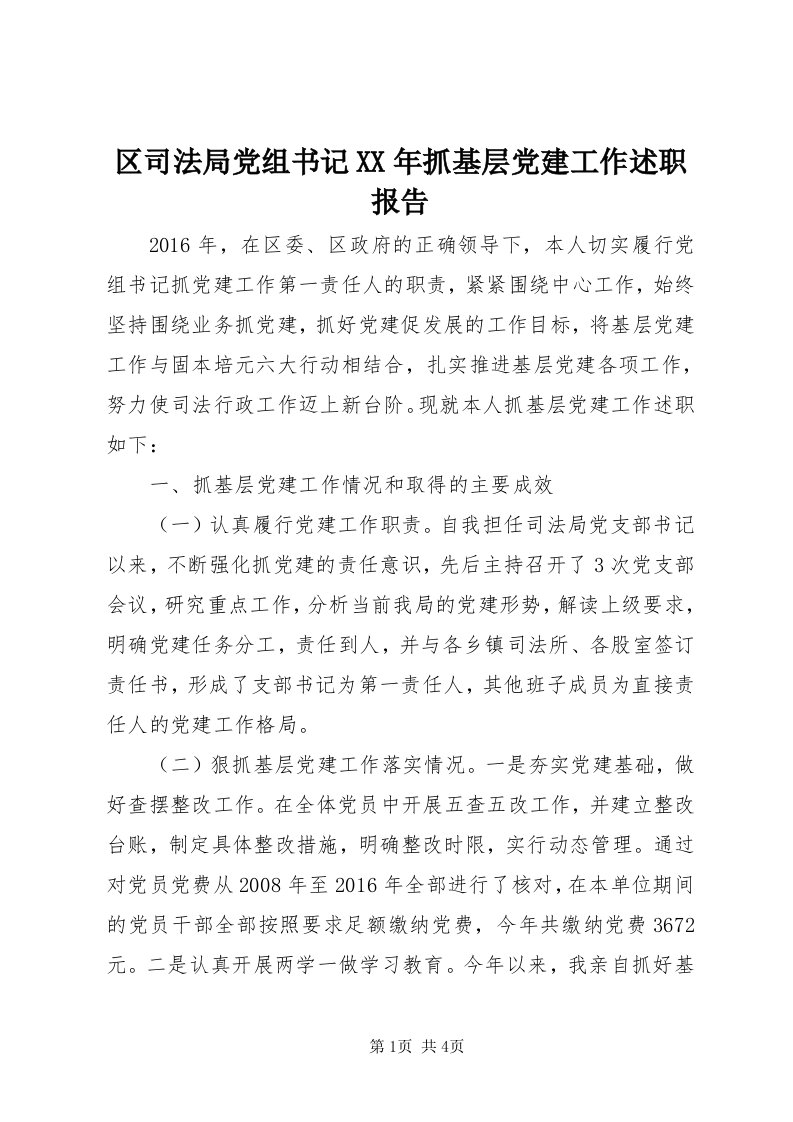 区司法局党组书记XX年抓基层党建工作述职报告

2016年，在区委、区政府的正确领导下，本人切实履行党组书记抓党建工作第一责任人的职责，紧紧围绕中心工作，始终坚持围绕业务抓党建，抓好党建促发展的工作目标，将基层党建工作与固本培元六大行动相结合，扎实推进基层党建各项工作，努力使司法行政工作迈上新台阶。现就本人抓基层党建工作述职如下：

一、抓基层党建工作情况和取得的主要成效

（一）认真履行党建工作职责。自我担任司法局党支部书记以来，不断强化抓党建的责任意识，先后主持召开了3次党支部会议，研究重点工作，分析当前我局的党建形势，解读上级要求，明确党建任务分工，责任到人，并与各乡镇司法所、各股室签订责任书，形成了支部书记为第一责任人，其他班子成员为直接责任人的党建工作格局。

（二）狠抓基层党建工作落实情况。一是夯实党建基础，做好查摆整改工作。在全体党员中开展五查五改工作，并建立整改台账，制定具体整改措施，明确整改时限，实行动态管理。通过对党员党费从2008年至2016年全部进行了核对，在本单位期间的党员干部全部按照要求足额缴纳党费，今年共缴纳党费3672元。二是认真开展两学一做学习教育。今年以来，我亲自抓好基

第1页 共4页